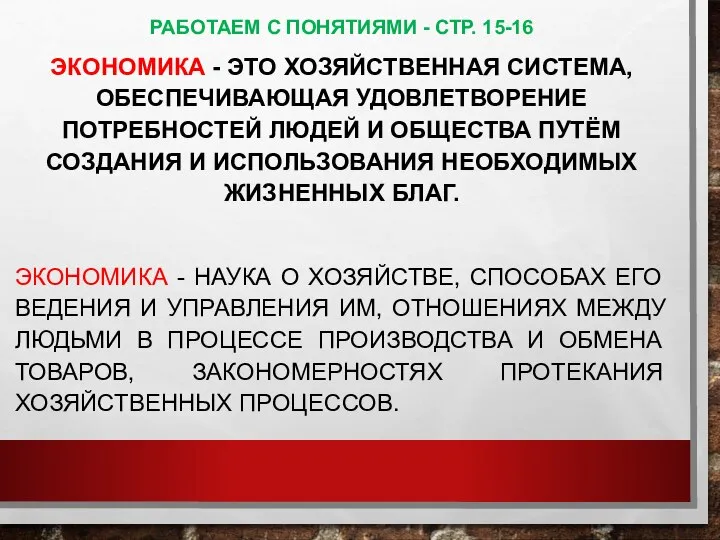 РАБОТАЕМ С ПОНЯТИЯМИ - СТР. 15-16

ЭКОНОМИКА - ЭТО ХОЗЯЙСТВЕННАЯ СИСТЕМА, ОБЕСПЕЧИВАЮЩАЯ УДОВЛЕТВОРЕНИЕ ПОТРЕБНОСТЕЙ ЛЮДЕЙ И ОБЩЕСТВА ПУТЁМ СОЗДАНИЯ И ИСПОЛЬЗОВАНИЯ НЕОБХОДИМЫХ ЖИЗНЕННЫХ БЛАГ.

ЭКОНОМИКА - НАУКА О ХОЗЯЙСТВЕ, СПОСОБАХ ЕГО ВЕДЕНИЯ И УПРАВЛЕНИЯ ИМ, ОТНОШЕНИЯХ МЕЖДУ ЛЮДЬМИ В ПРОЦЕССЕ ПРОИЗВОДСТВА И ОБМЕНА ТОВАРОВ, ЗАКОНОМЕРНОСТЯХ ПРОТЕКАНИЯ ХОЗЯЙСТВЕННЫХ ПРОЦЕССОВ.